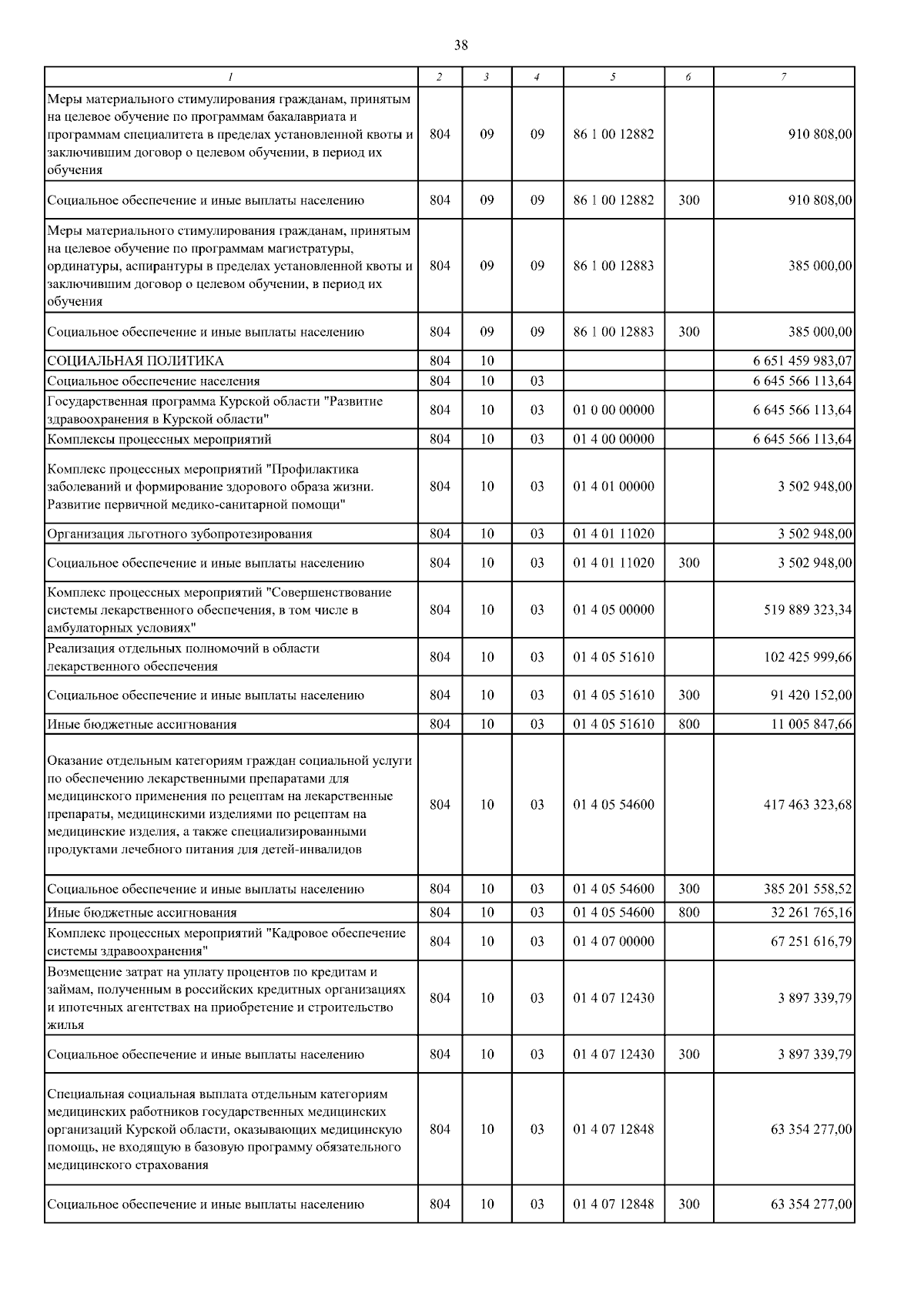 38

| 1 | 2 | 3 | 4 | 5 | 6 | 7 |
|---|---|---|---|---|---|---|
| Меры материального стимулирования гражданам, принятым на целевое обучение по программам бакалавриата и программам специалитета в пределах установленной квоты и заключившим договор о целевом обучении, в период их обучения | 804 | 09 | 09 | 86 1 00 12882 | | 910 808,00 |
| Социальное обеспечение и иные выплаты населению | 804 | 09 | 09 | 86 1 00 12882 | 300 | 910 808,00 |
| Меры материального стимулирования гражданам, принятым на целевое обучение по программам магистратуры, ординатуры, аспирантуры в пределах установленной квоты и заключившим договор о целевом обучении, в период их обучения | 804 | 09 | 09 | 86 1 00 12883 | | 385 000,00 |
| Социальное обеспечение и иные выплаты населению | 804 | 09 | 09 | 86 1 00 12883 | 300 | 385 000,00 |
| СОЦИАЛЬНАЯ ПОЛИТИКА | 804 | 10 | | | | 6 651 459 983,07 |
| Социальное обеспечение населения | 804 | 10 | 03 | | | 6 645 566 113,64 |
| Государственная программа Курской области "Развитие здравоохранения в Курской области" | 804 | 10 | 03 | 01 0 00 00000 | | 6 645 566 113,64 |
| Комплексы процессных мероприятий | 804 | 10 | 03 | 01 4 00 00000 | | 6 645 566 113,64 |
| Комплекс процессных мероприятий "Профилактика заболеваний и формирование здорового образа жизни. Развитие первичной медико-санитарной помощи" | 804 | 10 | 03 | 01 4 01 00000 | | 3 502 948,00 |
| Организация льготного зубопротезирования | 804 | 10 | 03 | 01 4 01 11020 | | 3 502 948,00 |
| Социальное обеспечение и иные выплаты населению | 804 | 10 | 03 | 01 4 01 11020 | 300 | 3 502 948,00 |
| Комплекс процессных мероприятий "Совершенствование системы лекарственного обеспечения, в том числе в амбулаторных условиях" | 804 | 10 | 03 | 01 4 05 00000 | | 519 889 323,34 |
| Реализация отдельных полномочий в области лекарственного обеспечения | 804 | 10 | 03 | 01 4 05 51610 | | 102 425 999,66 |
| Социальное обеспечение и иные выплаты населению | 804 | 10 | 03 | 01 4 05 51610 | 300 | 91 420 152,00 |
| Иные бюджетные ассигнования | 804 | 10 | 03 | 01 4 05 51610 | 800 | 11 005 847,66 |
| Оказание отдельным категориям граждан социальной услуги по обеспечению лекарственными препаратами для медицинского применения по рецептам на лекарственные препараты, медицинскими изделиями по рецептам на медицинские изделия, а также специализированными продуктами лечебного питания для детей-инвалидов | 804 | 10 | 03 | 01 4 05 54600 | | 417 463 323,68 |
| Социальное обеспечение и иные выплаты населению | 804 | 10 | 03 | 01 4 05 54600 | 300 | 385 201 558,52 |
| Иные бюджетные ассигнования | 804 | 10 | 03 | 01 4 05 54600 | 800 | 32 261 765,16 |
| Комплекс процессных мероприятий "Кадровое обеспечение системы здравоохранения" | 804 | 10 | 03 | 01 4 07 00000 | | 67 251 616,79 |
| Возмещение затрат на уплату процентов по кредитам и займам, полученным в российских кредитных организациях и ипотечных агентствах на приобретение и строительство жилья | 804 | 10 | 03 | 01 4 07 12430 | | 3 897 339,79 |
| Социальное обеспечение и иные выплаты населению | 804 | 10 | 03 | 01 4 07 12430 | 300 | 3 897 339,79 |
| Специальная социальная выплата отдельным категориям медицинских работников государственных медицинских организаций Курской области, оказывающих медицинскую помощь, не входящую в базовую программу обязательного медицинского страхования | 804 | 10 | 03 | 01 4 07 12848 | | 63 354 277,00 |
| Социальное обеспечение и иные выплаты населению | 804 | 10 | 03 | 01 4 07 12848 | 300 | 63 354 277,00 |